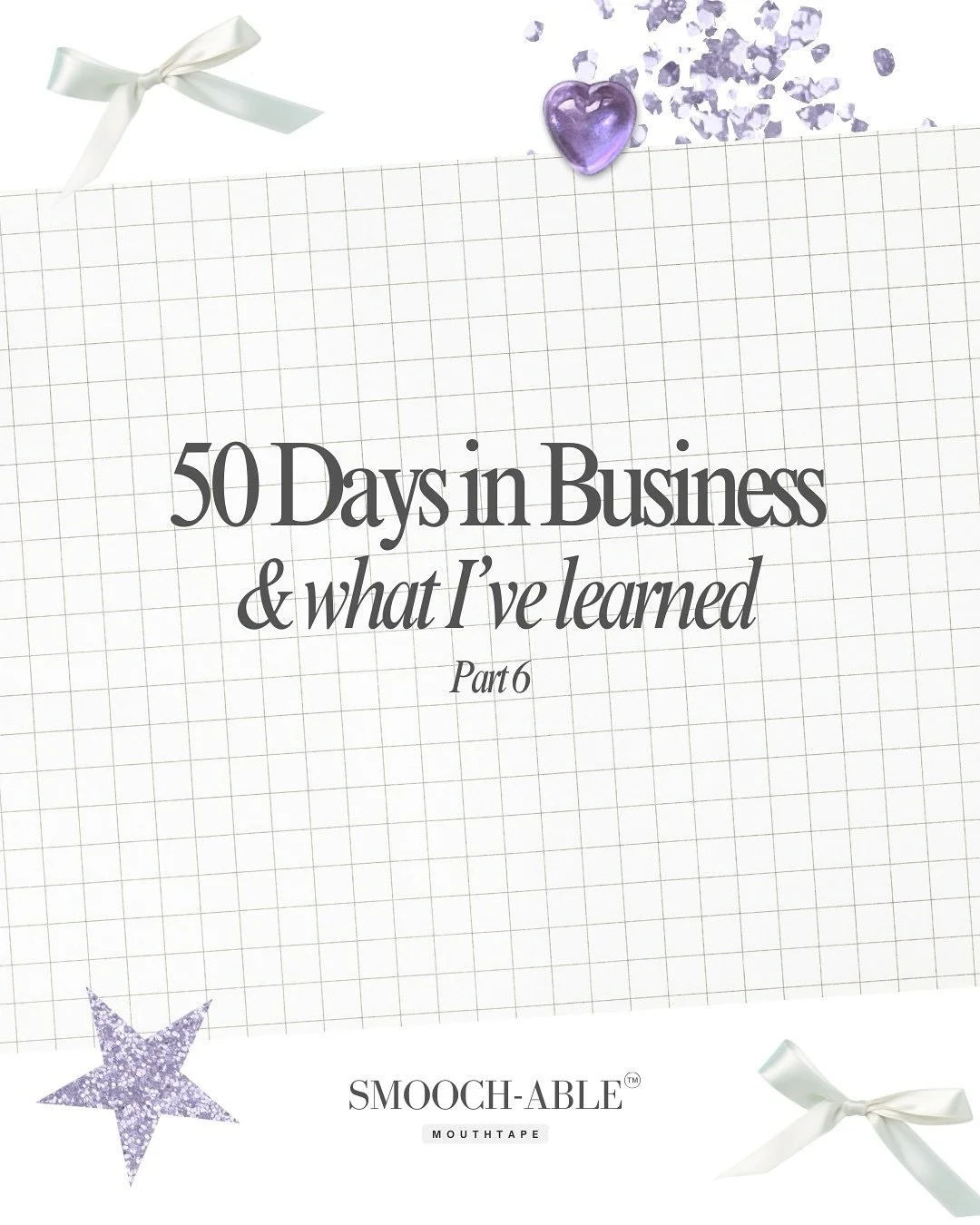 50 Days in Business
& what I've learned
Part 6

SMOOCH-ABLE™
MOUTHTAPE